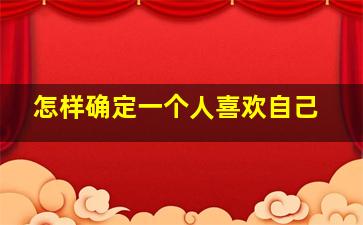 怎样确定一个人喜欢自己